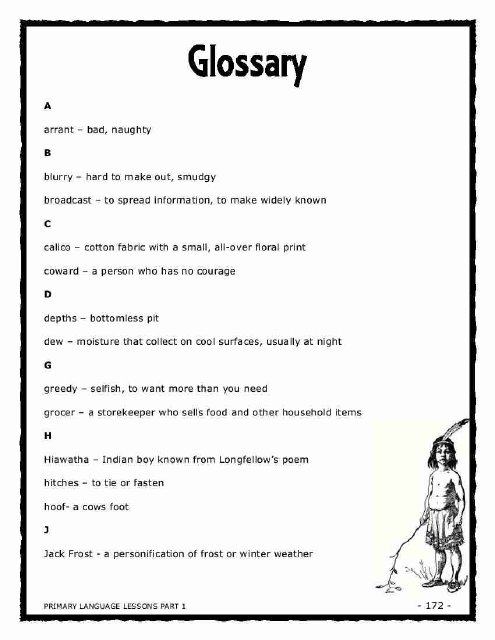 Glossary

A

arrant – bad, naughty

B

blurry – hard to make out, smudgy

broadcast – to spread information, to make widely known

C

calico – cotton fabric with a small, all-over floral print

coward – a person who has no courage

D

depths – bottomless pit

dew – moisture that collect on cool surfaces, usually at night

G

greedy – selfish, to want more than you need

grocer – a storekeeper who sells food and other household items

H

Hiawatha – Indian boy known from Longfellow's poem

hitches – to tie or fasten

hoof- a cows foot

J

Jack Frost - a personification of frost or winter weather

PRIMARY LANGUAGE LESSONS PART 1

- 172 -